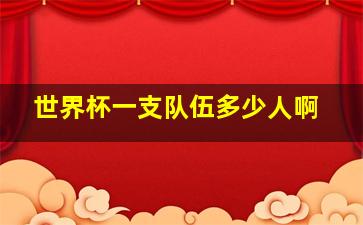 世界杯一支队伍多少人啊